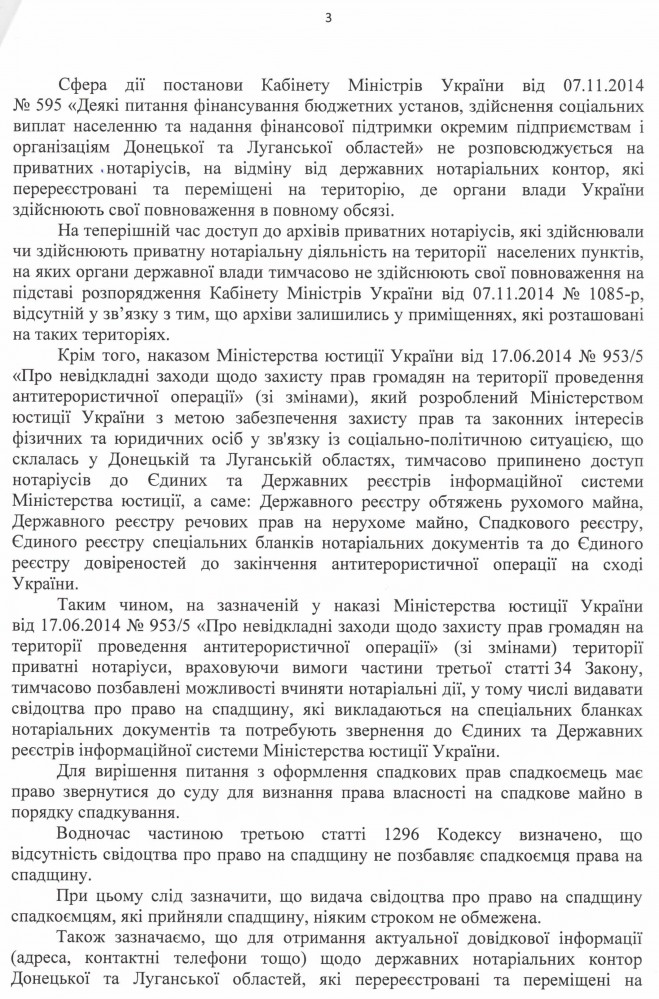 3

Сфера дії постанови Кабінету Міністрів України від 07.11.2014 № 595 «Деякі питання фінансування бюджетних установ, здійснення соціальних виплат населенню та надання фінансової підтримки окремим підприємствам і організаціям Донецької та Луганської областей» не розповсюджується на приватних нотаріусів, на відміну від державних нотаріальних контор, які перереєстровані та переміщені на територію, де органи влади України здійснюють свої повноваження в повному обсязі.

На теперішній час доступ до архівів приватних нотаріусів, які здійснювали чи здійснюють приватну нотаріальну діяльність на території населених пунктів, на яких органи державної влади тимчасово не здійснюють свої повноваження на підставі розпорядження Кабінету Міністрів України від 07.11.2014 № 1085-р, відсутній у зв'язку з тим, що архіви залишились у приміщеннях, які розташовані на таких територіях.

Крім того, наказом Міністерства юстиції України від 17.06.2014 № 953/5 «Про невідкладні заходи щодо захисту прав громадян на території проведення антитерористичної операції» (зі змінами), який розроблений Міністерством юстиції України з метою забезпечення захисту прав та законних інтересів фізичних та юридичних осіб у зв'язку із соціально-політичною ситуацією, що склалась у Донецькій та Луганській областях, тимчасово припинено доступ нотаріусів до Єдиних та Державних реєстрів інформаційної системи Міністерства юстиції, а саме: Державного реєстру обтяжень рухомого майна, Державного реєстру речових прав на нерухоме майно, Спадкового реєстру, Єдиного реєстру спеціальних бланків нотаріальних документів та до Єдиного реєстру довіреностей до закінчення антитерористичної операції на сході України.

Таким чином, на зазначеній у наказі Міністерства юстиції України від 17.06.2014 № 953/5 «Про невідкладні заходи щодо захисту прав громадян на території проведення антитерористичної операції» (зі змінами) території приватні нотаріуси, враховуючи вимоги частини третьої статті 34 Закону, тимчасово позбавлені можливості вчиняти нотаріальні дії, у тому числі видавати свідоцтва про право на спадщину, які викладаються на спеціальних бланках нотаріальних документів та потребують звернення до Єдиних та Державних реєстрів інформаційної системи Міністерства юстиції України.

Для вирішення питання з оформлення спадкових прав спадкоємець має право звернутися до суду для визнання права власності на спадкове майно в порядку спадкування.

Водночас частиною третьою статті 1296 Кодексу визначено, що відсутність свідоцтва про право на спадщину не позбавляє спадкоємця права на спадщину.

При цьому слід зазначити, що видача свідоцтва про право на спадщину спадкоємцям, які прийняли спадщину, ніяким строком не обмежена.

Також зазначаємо, що для отримання актуальної довідкової інформації (адреса, контактні телефони тощо) щодо державних нотаріальних контор Донецької та Луганської областей, які перереєстровані та переміщені на